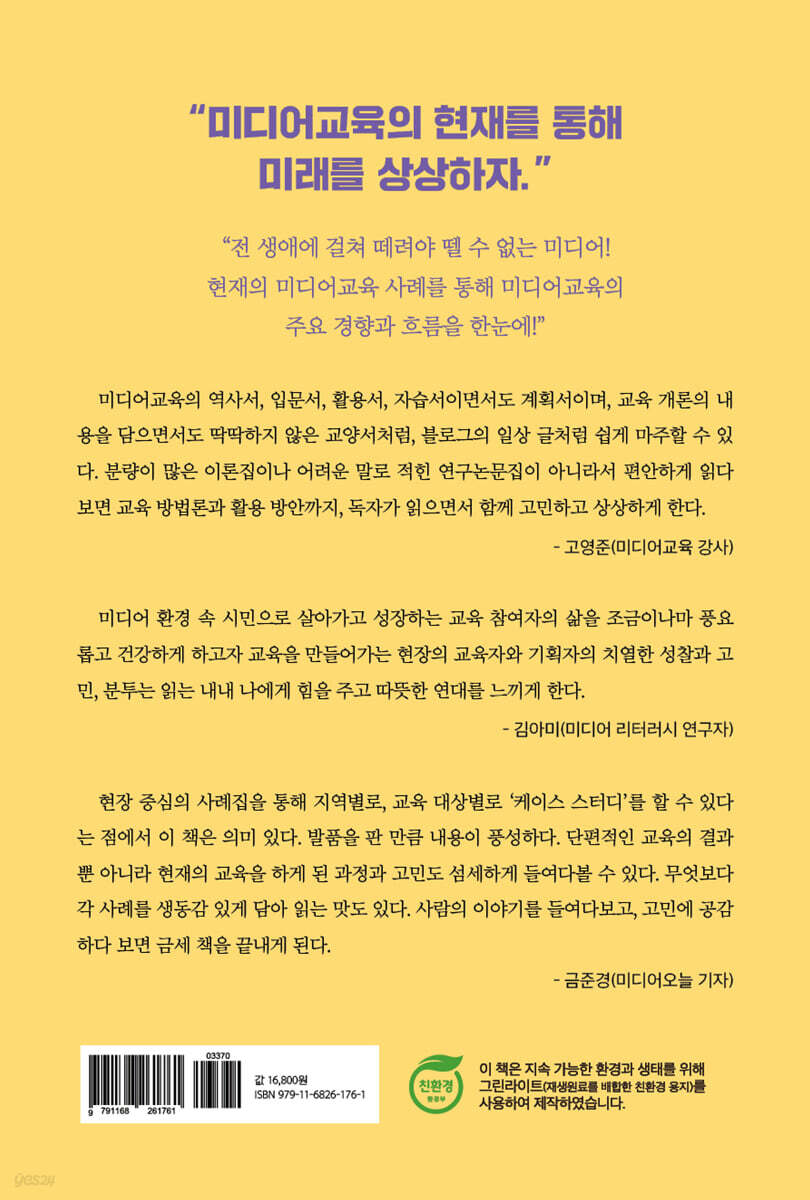 “미디어교육의 현재를 통해 미래를 상상하자.”

“전 생애에 걸쳐 떼려야 뗄 수 없는 미디어! 현재의 미디어교육 사례를 통해 미디어교육의 주요 경향과 흐름을 한눈에!”

미디어교육의 역사서, 입문서, 활용서, 자습서이면서도 계획서이며, 교육 개론의 내용을 담으면서도 딱딱하지 않은 교양서처럼, 블로그의 일상 글처럼 쉽게 마주할 수 있다. 분량이 많은 이론집이나 어려운 말로 적힌 연구논문집이 아니라서 편안하게 읽다 보면 교육 방법론과 활용 방안까지, 독자가 읽으면서 함께 고민하고 상상하게 한다.

- 고영준(미디어교육 강사)

미디어 환경 속 시민으로 살아가고 성장하는 교육 참여자의 삶을 조금이나마 풍요롭고 건강하게 하고자 교육을 만들어가는 현장의 교육자와 기획자의 치열한 성찰과 고민, 분투는 읽는 내내 나에게 힘을 주고 따뜻한 연대를 느끼게 한다.

- 김아미(미디어 리터러시 연구자)

현장 중심의 사례집을 통해 지역별로, 교육 대상별로 ‘케이스 스터디’를 할 수 있다는 점에서 이 책은 의미 있다. 발품을 판 만큼 내용이 풍성하다. 단편적인 교육의 결과뿐 아니라 현재의 교육을 하게 된 과정과 고민도 섬세하게 들여다볼 수 있다. 무엇보다 각 사례를 생동감 있게 담아 읽는 맛도 있다. 사람의 이야기를 들여다보고, 고민에 공감하다 보면 금세 책을 끝내게 된다.

- 금준경(미디어오늘 기자)

03370
9 791168 261761
값 16,800원
ISBN 979-11-6826-176-1

친환경
환경부

이 책은 지속 가능한 환경과 생태를 위해 그린라이트(재생원료를 배합한 친환경 용지)를 사용하여 제작하였습니다.

yes24